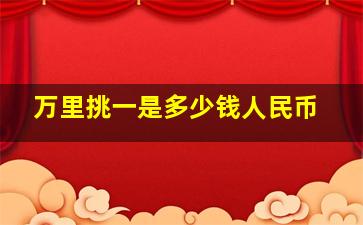 万里挑一是多少钱人民币